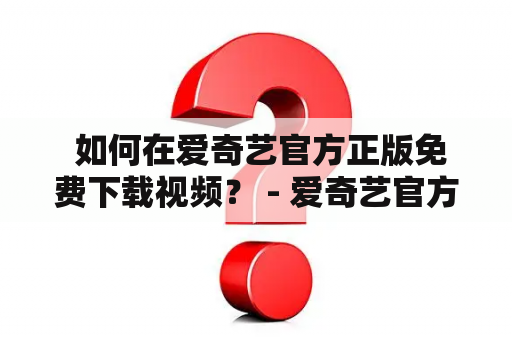 如何在爱奇艺官方正版免费下载视频？ - 爱奇艺官方